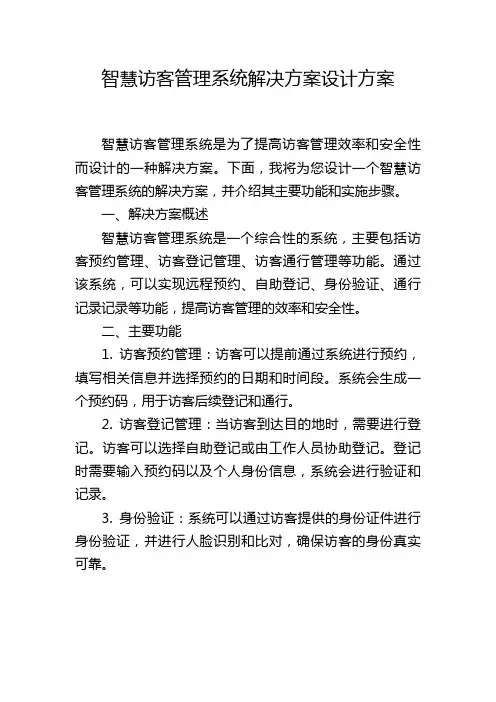 智慧访客管理系统解决方案设计方案

智慧访客管理系统是为了提高访客管理效率和安全性而设计的一种解决方案。下面，我将为您设计一个智慧访客管理系统的解决方案，并介绍其主要功能和实施步骤。

一、解决方案概述

智慧访客管理系统是一个综合性的系统，主要包括访客预约管理、访客登记管理、访客通行管理等功能。通过该系统，可以实现远程预约、自助登记、身份验证、通行记录记录等功能，提高访客管理的效率和安全性。

二、主要功能

1. 访客预约管理：访客可以提前通过系统进行预约，填写相关信息并选择预约的日期和时间段。系统会生成一个预约码，用于访客后续登记和通行。

2. 访客登记管理：当访客到达目的地时，需要进行登记。访客可以选择自助登记或由工作人员协助登记。登记时需要输入预约码以及个人身份信息，系统会进行验证和记录。

3. 身份验证：系统可以通过访客提供的身份证件进行身份验证，并进行人脸识别和比对，确保访客的身份真实可靠。